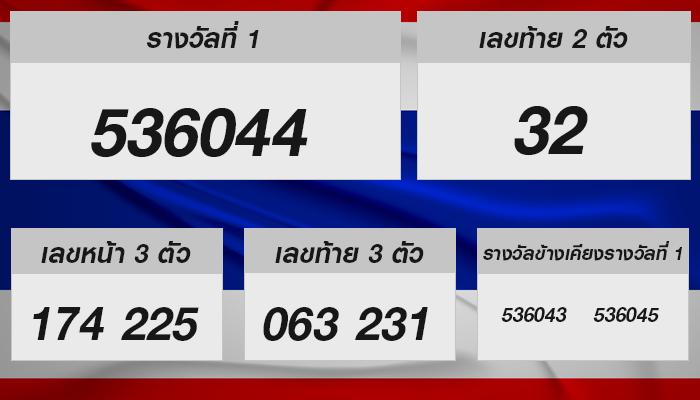 รางวัลที่ 1

536044

เลขท้าย 2 ตัว

32

เลขหน้า 3 ตัว

174 225

เลขท้าย 3 ตัว

063 231

รางวัลข้างเคียงรางวัลที่ 1

536043 536045